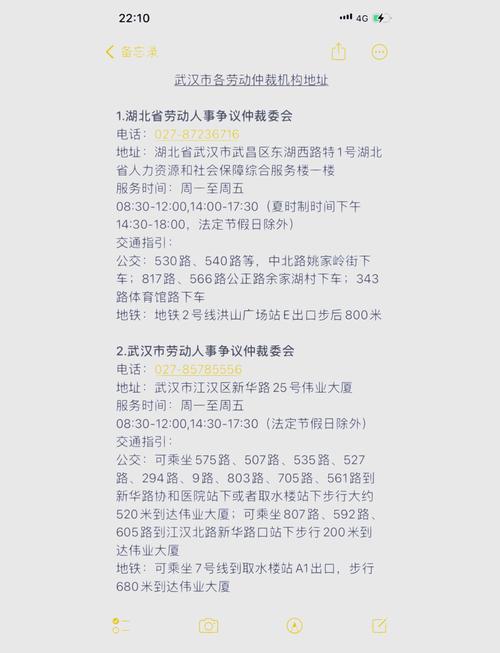 22:10

4G

备忘录

武汉市各劳动仲裁机构地址

1.湖北省劳动人事争议仲裁委会
电话：027-87236716
地址：湖北省武汉市武昌区东湖西路特1号湖北省人力资源和社会保障综合服务楼一楼
服务时间：周一至周五
08:30-12:00,14:00-17:30（夏时制时间下午14:30-18:00，法定节假日除外）
交通指引：
公交：530路、540路等，中北路姚家岭街下车；817路、566路公正路余家湖村下车；343路体育馆路下车
地铁：地铁2号线洪山广场站E出口步后800米

2.武汉市劳动人事争议仲裁委会
电话：027-85785556
地址：武汉市江汉区新华路25号伟业大厦
服务时间：周一至周五
08:30-12:00,14:30-17:30（法定节假日除外）
交通指引：
公交：可乘坐575路、507路、535路、527路、294路、9路、803路、705路、561路到新华路协和医院站下或者取水楼站下步行大约520米到达伟业大厦；可乘坐807路、592路、605路到江汉北路新华路口站下步行200米到达伟业大厦
地铁：可乘坐7号线到取水楼站A1出口，步行680米到达伟业大厦